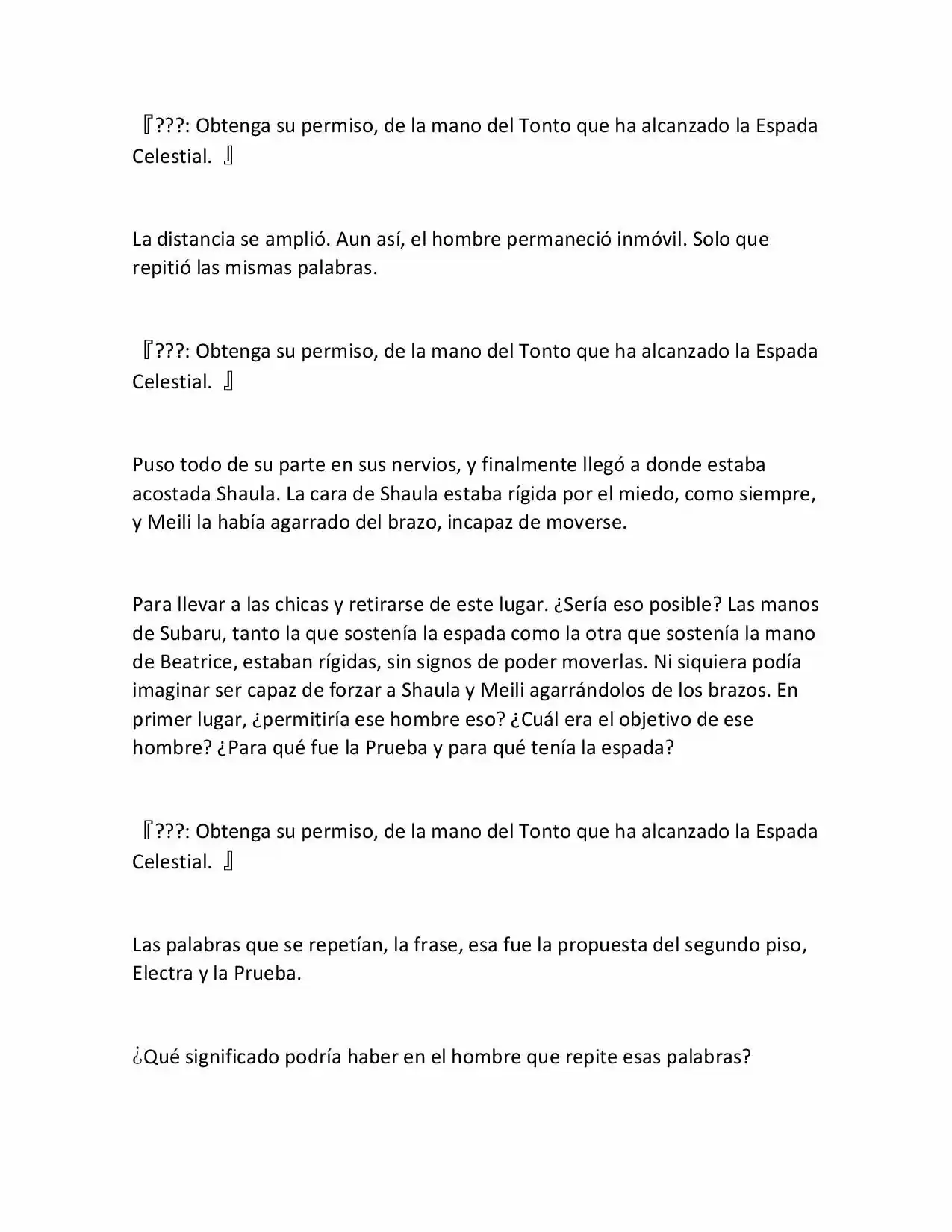 『???: Obtenga su permiso, de la mano del Tonto que ha alcanzado la Espada Celestial. 』

La distancia se amplió. Aun así, el hombre permaneció inmóvil. Solo que repitió las mismas palabras.

『???: Obtenga su permiso, de la mano del Tonto que ha alcanzado la Espada Celestial. 』

Puso todo de su parte en sus nervios, y finalmente llegó a donde estaba acostada Shaula. La cara de Shaula estaba rígida por el miedo, como siempre, y Meili la había agarrado del brazo, incapaz de moverse.

Para llevar a las chicas y retirarse de este lugar. ¿Sería eso posible? Las manos de Subaru, tanto la que sostenía la espada como la otra que sostenía la mano de Beatrice, estaban rígidas, sin signos de poder moverlas. Ni siquiera podía imaginar ser capaz de forzar a Shaula y Meili agarrándolos de los brazos. En primer lugar, ¿permitiría ese hombre eso? ¿Cuál era el objetivo de ese hombre? ¿Para qué fue la Prueba y para qué tenía la espada?

『???: Obtenga su permiso, de la mano del Tonto que ha alcanzado la Espada Celestial. 』

Las palabras que se repetían, la frase, esa fue la propuesta del segundo piso, Electra y la Prueba.

¿Qué significado podría haber en el hombre que repite esas palabras?